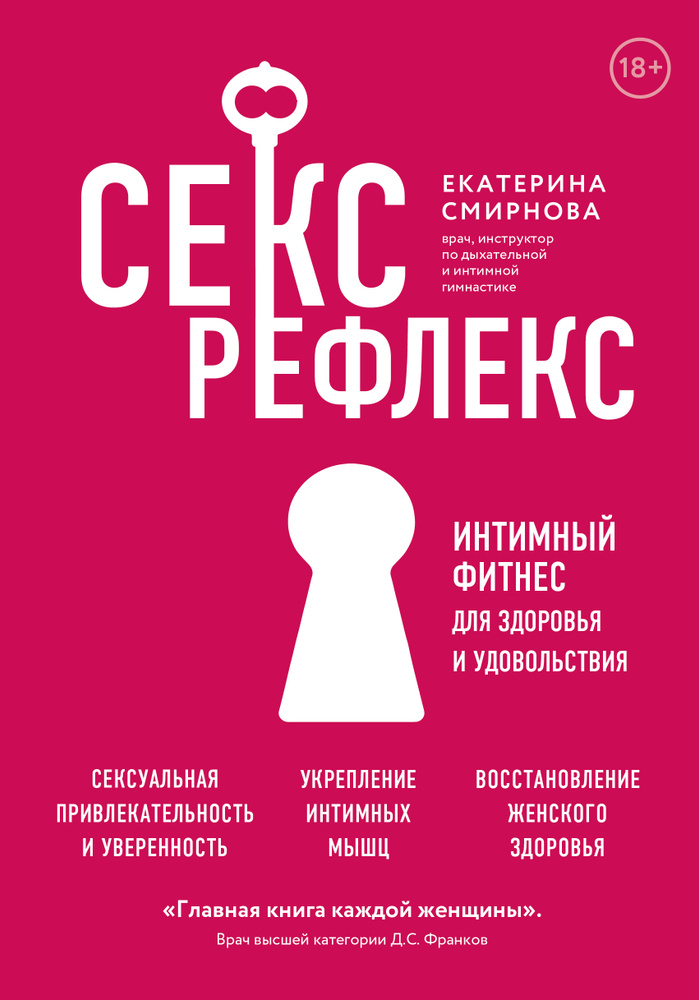 18+

СЕКС РЕФЛЕКС

ЕКАТЕРИНА СМИРНОВА
врач, инструктор по дыхательной и интимной гимнастике

ИНТИМНЫЙ ФИТНЕС
ДЛЯ ЗДОРОВЬЯ И УДОВОЛЬСТВИЯ

СЕКСУАЛЬНАЯ ПРИВЛЕКАТЕЛЬНОСТЬ И УВЕРЕННОСТЬ

УКРЕПЛЕНИЕ ИНТИМНЫХ МЫШЦ

ВОССТАНОВЛЕНИЕ ЖЕНСКОГО ЗДОРОВЬЯ

«Главная книга каждой женщины».
Врач высшей категории Д.С. Франков